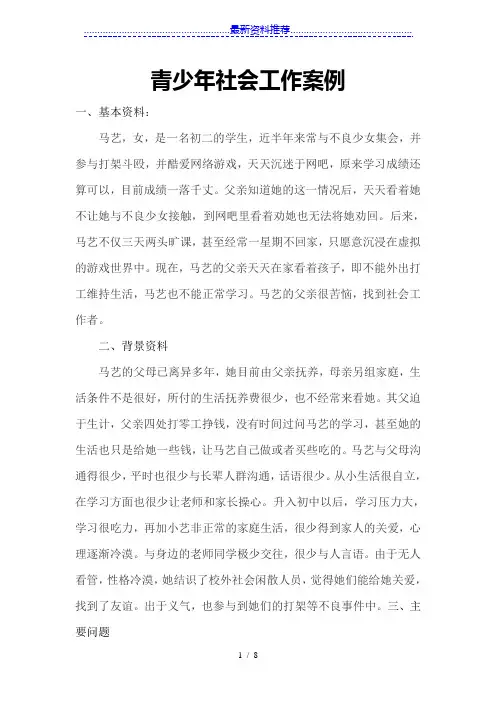 最新资料推荐

青少年社会工作案例

一、基本资料：

马艺，女，是一名初二的学生，近半年来常与不良少女集会，并参与打架斗殴，并酷爱网络游戏，天天沉迷于网吧，原来学习成绩还算可以，目前成绩一落千丈。父亲知道她的这一情况后，天天看着她不让她与不良少女接触，到网吧里看着劝她也无法将她劝回。后来，马艺不仅三天两头旷课，甚至经常一星期不回家，只愿意沉浸在虚拟的游戏世界中。现在，马艺的父亲天天在家看着孩子，即不能外出打工维持生活，马艺也不能正常学习。马艺的父亲很苦恼，找到社会工作者。

二、背景资料

马艺的父母已离异多年，她目前由父亲抚养，母亲另组家庭，生活条件不是很好，所付的生活抚养费很少，也不经常来看她。其父迫于生计，父亲四处打零工挣钱，没有时间过问马艺的学习，甚至她的生活也只是给她一些钱，让马艺自己做或者买些吃的。马艺与父母沟通得很少，平时也很少与长辈人群沟通，话语很少。从小生活很自立，在学习方面也很少让老师和家长操心。升入初中以后，学习压力大，学习很吃力，再加小艺非正常的家庭生活，很少得到家人的关爱，心理逐渐冷漠。与身边的老师同学极少交往，很少与人言语。由于无人看管，性格冷漠，她结识了校外社会闲散人员，觉得她们能给她关爱，找到了友谊。出于义气，也参与到她们的打架等不良事件中。三、主要问题

1 / 8